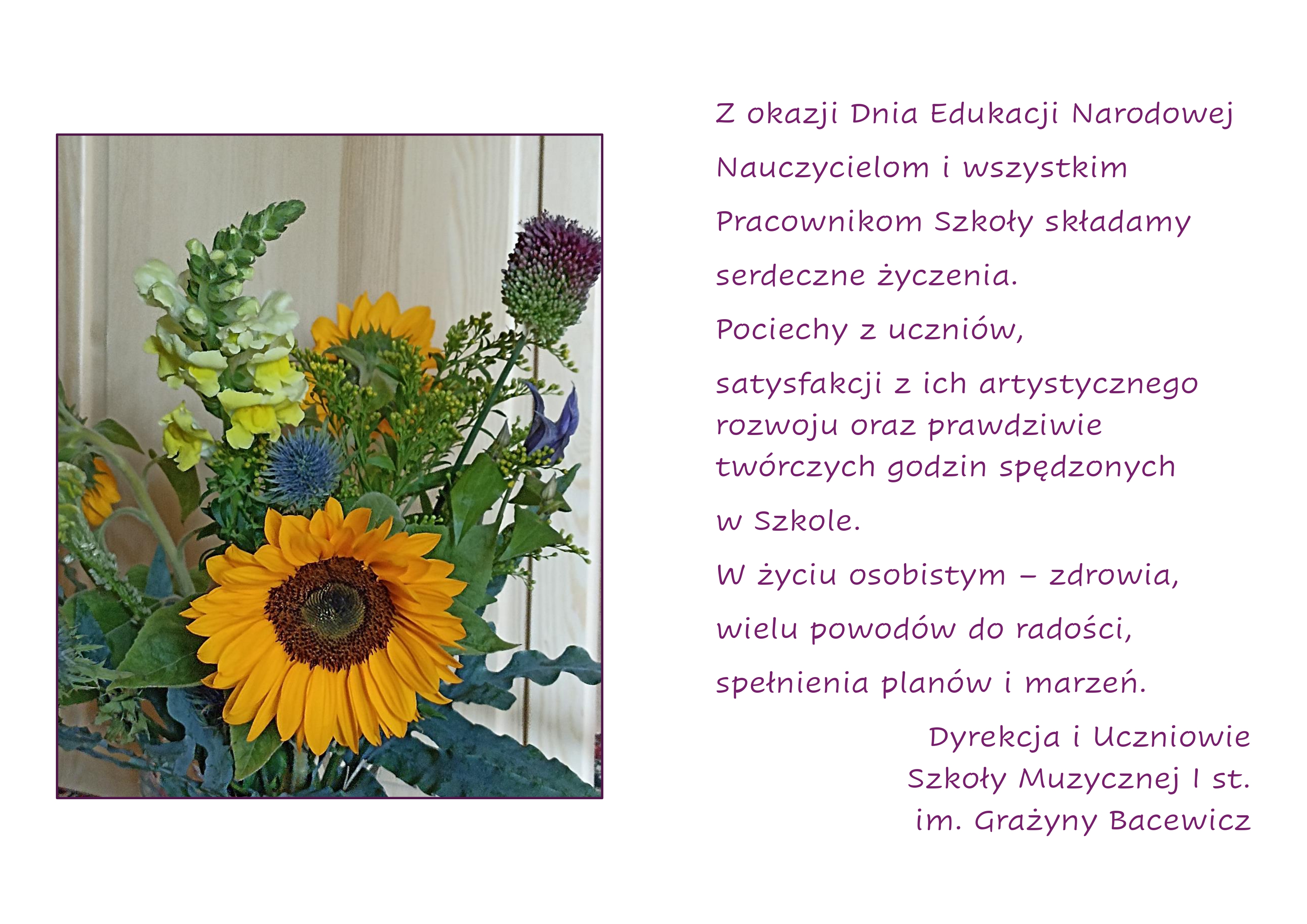 Z okazji Dnia Edukacji Narodowej

Nauczycielom i wszystkim

Pracownikom Szkoły składamy

serdeczne życzenia.

Pociechy z uczniów,

satysfakcji z ich artystycznego rozwoju oraz prawdziwie twórczych godzin spędzonych

w Szkole.

W życiu osobistym – zdrowia,

wielu powodów do radości,

spełnienia planów i marzeń.

Dyrekcja i Uczniowie
Szkoły Muzycznej I st.
im. Grażyny Bacewicz